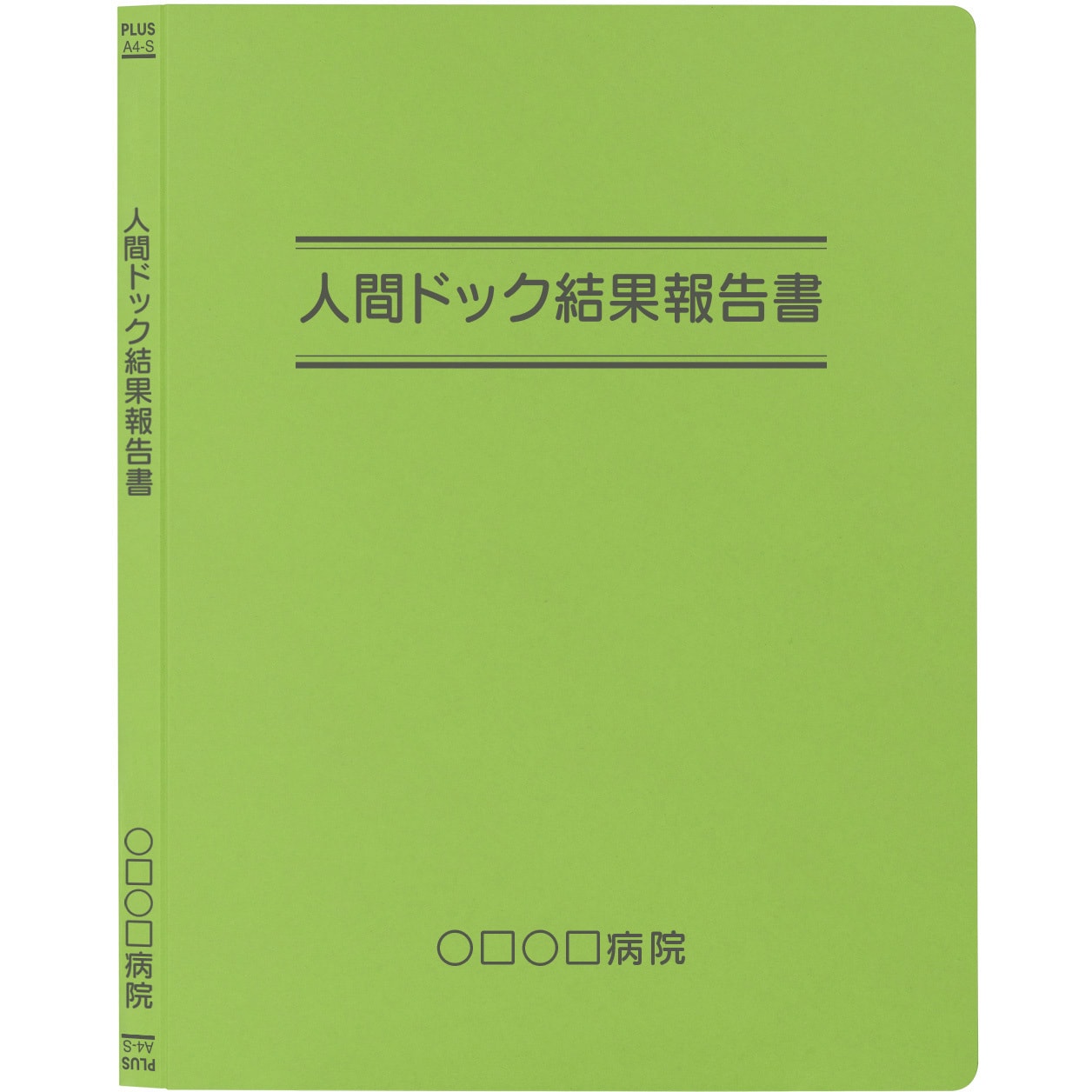 PLUS
A4-S

人間ドック結果報告書

○□○□病院

PLUS
A4-S

人間ドック結果報告書

○□○□病院